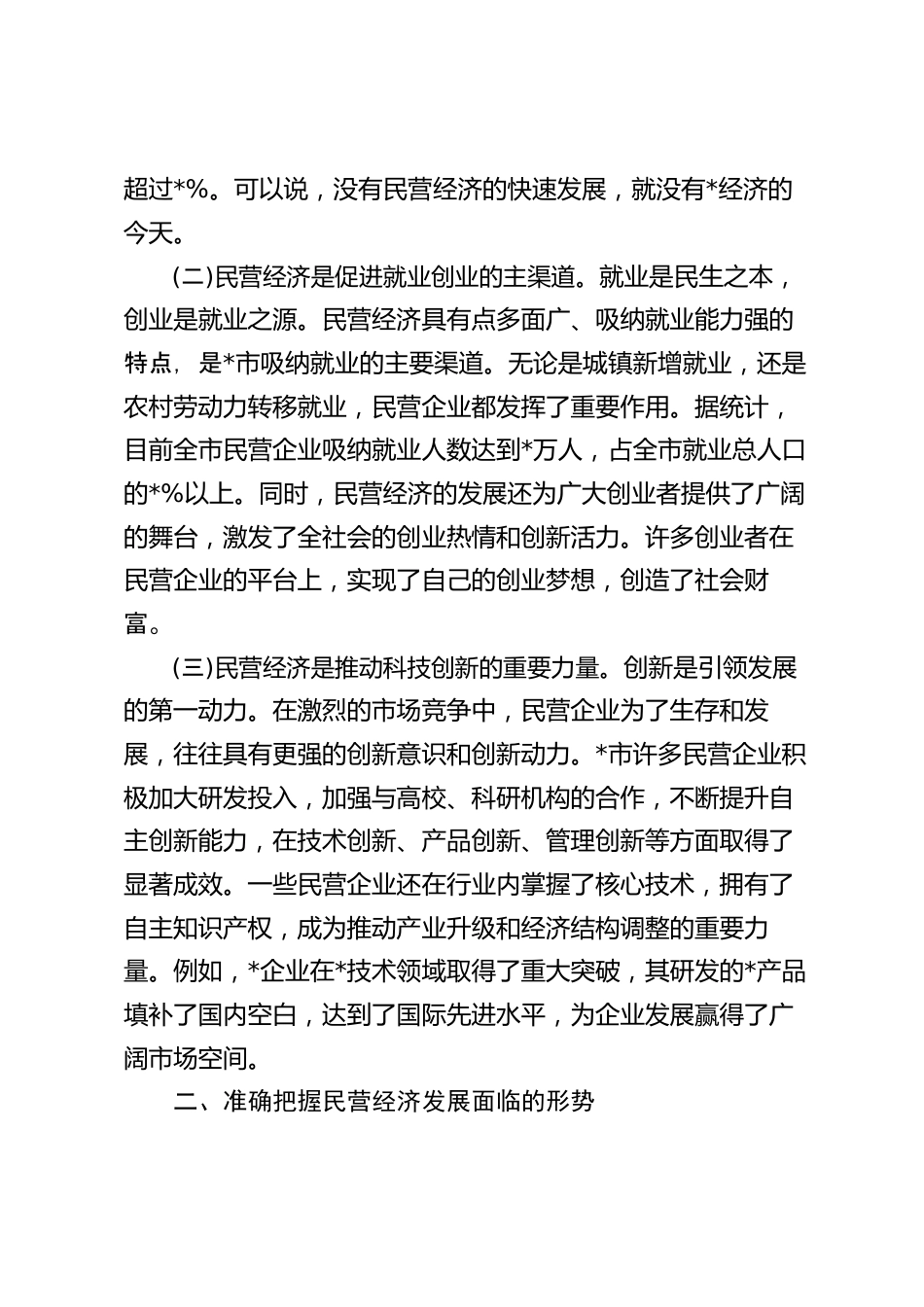 超过*%。可以说，没有民营经济的快速发展，就没有*经济的今天。

(二)民营经济是促进就业创业的主渠道。就业是民生之本，创业是就业之源。民营经济具有点多面广、吸纳就业能力强的特点，是*市吸纳就业的主要渠道。无论是城镇新增就业，还是农村劳动力转移就业，民营企业都发挥了重要作用。据统计，目前全市民营企业吸纳就业人数达到*万人，占全市就业总人口的*%以上。同时，民营经济的发展还为广大创业者提供了广阔的舞台，激发了全社会的创业热情和创新活力。许多创业者在民营企业的平台上，实现了自己的创业梦想，创造了社会财富。

(三)民营经济是推动科技创新的重要力量。创新是引领发展的第一动力。在激烈的市场竞争中，民营企业为了生存和发展，往往具有更强的创新意识和创新动力。*市许多民营企业积极加大研发投入，加强与高校、科研机构的合作，不断提升自主创新能力，在技术创新、产品创新、管理创新等方面取得了显著成效。一些民营企业还在行业内掌握了核心技术，拥有了自主知识产权，成为推动产业升级和经济结构调整的重要力量。例如，*企业在*技术领域取得了重大突破，其研发的*产品填补了国内空白，达到了国际先进水平，为企业发展赢得了广阔市场空间。

二、准确把握民营经济发展面临的形势